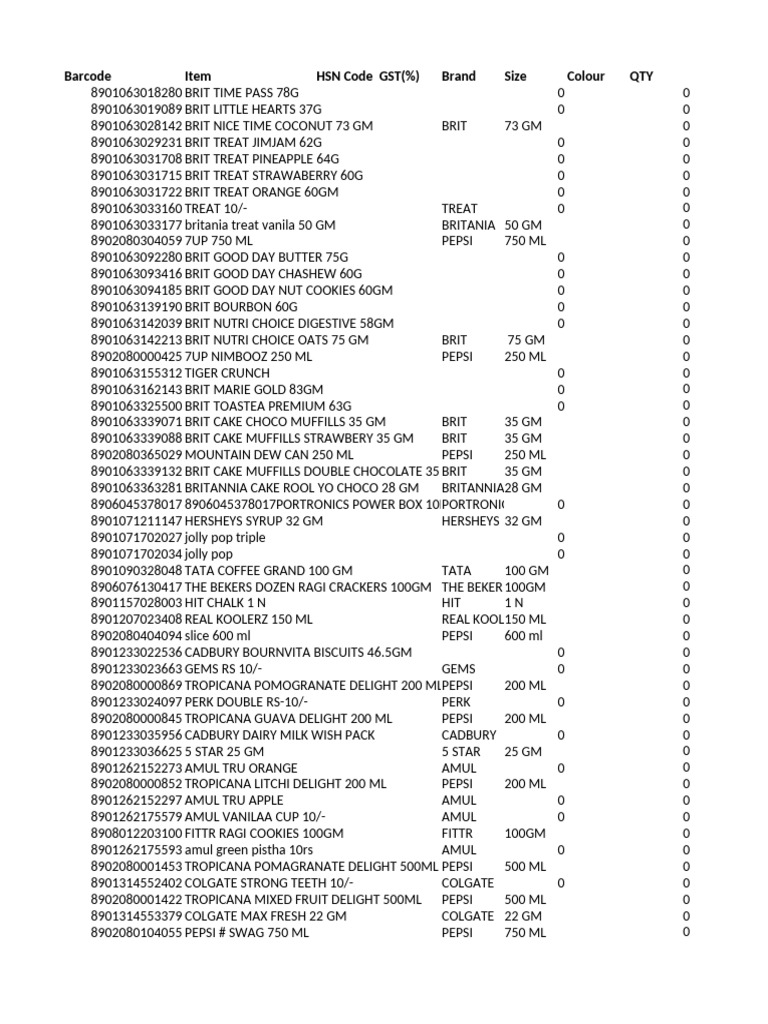 | Barcode | Item | HSN Code | GST(%) | Brand | Size | Colour | QTY |
|---|---|---|---|---|---|---|---|
| 8901063018280 | BRIT TIME PASS 78G | | | | | 0 | 0 |
| 8901063019089 | BRIT LITTLE HEARTS 37G | | | | | 0 | 0 |
| 8901063028142 | BRIT NICE TIME COCONUT 73 GM | | | BRIT | 73 GM | | 0 |
| 8901063029231 | BRIT TREAT JIMJAM 62G | | | | | 0 | 0 |
| 8901063031708 | BRIT TREAT PINEAPPLE 64G | | | | | 0 | 0 |
| 8901063031715 | BRIT TREAT STRAWABERRY 60G | | | | | 0 | 0 |
| 8901063031722 | BRIT TREAT ORANGE 60GM | | | | | 0 | 0 |
| 8901063033160 | TREAT 10/- | | | TREAT | | 0 | 0 |
| 8901063033177 | britania treat vanila 50 GM | | | BRITANIA | 50 GM | | 0 |
| 8902080304059 | 7UP 750 ML | | | PEPSI | 750 ML | | 0 |
| 8901063092280 | BRIT GOOD DAY BUTTER 75G | | | | | 0 | 0 |
| 8901063093416 | BRIT GOOD DAY CHASHEW 60G | | | | | 0 | 0 |
| 8901063094185 | BRIT GOOD DAY NUT COOKIES 60GM | | | | | 0 | 0 |
| 8901063139190 | BRIT BOURBON 60G | | | | | 0 | 0 |
| 8901063142039 | BRIT NUTRI CHOICE DIGESTIVE 58GM | | | | | 0 | 0 |
| 8901063142213 | BRIT NUTRI CHOICE OATS 75 GM | | | BRIT | 75 GM | | 0 |
| 8902080000425 | 7UP NIMBOOZ 250 ML | | | PEPSI | 250 ML | | 0 |
| 8901063155312 | TIGER CRUNCH | | | | | 0 | 0 |
| 8901063162143 | BRIT MARIE GOLD 83GM | | | | | 0 | 0 |
| 8901063325500 | BRIT TOASTEA PREMIUM 63G | | | | | 0 | 0 |
| 8901063339071 | BRIT CAKE CHOCO MUFFILLS 35 GM | | | BRIT | 35 GM | | 0 |
| 8901063339088 | BRIT CAKE MUFFILLS STRAWBERY 35 GM | | | BRIT | 35 GM | | 0 |
| 8902080365029 | MOUNTAIN DEW CAN 250 ML | | | PEPSI | 250 ML | | 0 |
| 8901063339132 | BRIT CAKE MUFFILLS DOUBLE CHOCOLATE 35 | | | BRIT | 35 GM | | 0 |
| 8901063363281 | BRITANNIA CAKE ROOL YO CHOCO 28 GM | | | BRITANNIA | 28 GM | | 0 |
| 8906045378017 | 8906045378017PORTRONICS POWER BOX 10 | | | PORTRONI | | 0 | 0 |
| 8901071211147 | HERSHEYS SYRUP 32 GM | | | HERSHEYS | 32 GM | | 0 |
| 8901071702027 | jolly pop triple | | | | | 0 | 0 |
| 8901071702034 | jolly pop | | | | | 0 | 0 |
| 8901090328048 | TATA COFFEE GRAND 100 GM | | | TATA | 100 GM | | 0 |
| 8906076130417 | THE BEKERS DOZEN RAGI CRACKERS 100GM | | | THE BEKER | 100GM | | 0 |
| 8901157028003 | HIT CHALK 1 N | | | HIT | 1 N | | 0 |
| 8901207023408 | REAL KOOLERZ 150 ML | | | REAL KOOL | 150 ML | | 0 |
| 8902080404094 | slice 600 ml | | | PEPSI | 600 ml | | 0 |
| 8901233022536 | CADBURY BOURNVITA BISCUITS 46.5GM | | | | | 0 | 0 |
| 8901233023663 | GEMS RS 10/- | | | GEMS | | 0 | 0 |
| 8902080000869 | TROPICANA POMOGRANATE DELIGHT 200 ML | | | PEPSI | 200 ML | | 0 |
| 8901233024097 | PERK DOUBLE RS-10/- | | | PERK | | 0 | 0 |
| 8902080000845 | TROPICANA GUAVA DELIGHT 200 ML | | | PEPSI | 200 ML | | 0 |
| 8901233035956 | CADBURY DAIRY MILK WISH PACK | | | CADBURY | | 0 | 0 |
| 8901233036625 | 5 STAR 25 GM | | | 5 STAR | 25 GM | | 0 |
| 8901262152273 | AMUL TRU ORANGE | | | AMUL | | 0 | 0 |
| 8902080000852 | TROPICANA LITCHI DELIGHT 200 ML | | | PEPSI | 200 ML | | 0 |
| 8901262152297 | AMUL TRU APPLE | | | AMUL | | 0 | 0 |
| 8901262175579 | AMUL VANILAA CUP 10/- | | | AMUL | | 0 | 0 |
| 8908012203100 | FITTR RAGI COOKIES 100GM | | | FITTR | 100GM | | 0 |
| 8901262175593 | amul green pistha 10rs | | | AMUL | | 0 | 0 |
| 8902080001453 | TROPICANA POMAGRANATE DELIGHT 500ML | | | PEPSI | 500 ML | | 0 |
| 8901314552402 | COLGATE STRONG TEETH 10/- | | | COLGATE | | 0 | 0 |
| 8902080001422 | TROPICANA MIXED FRUIT DELIGHT 500ML | | | PEPSI | 500 ML | | 0 |
| 8901314553379 | COLGATE MAX FRESH 22 GM | | | COLGATE | 22 GM | | 0 |
| 8902080104055 | PEPSI # SWAG 750 ML | | | PEPSI | 750 ML | | 0 |